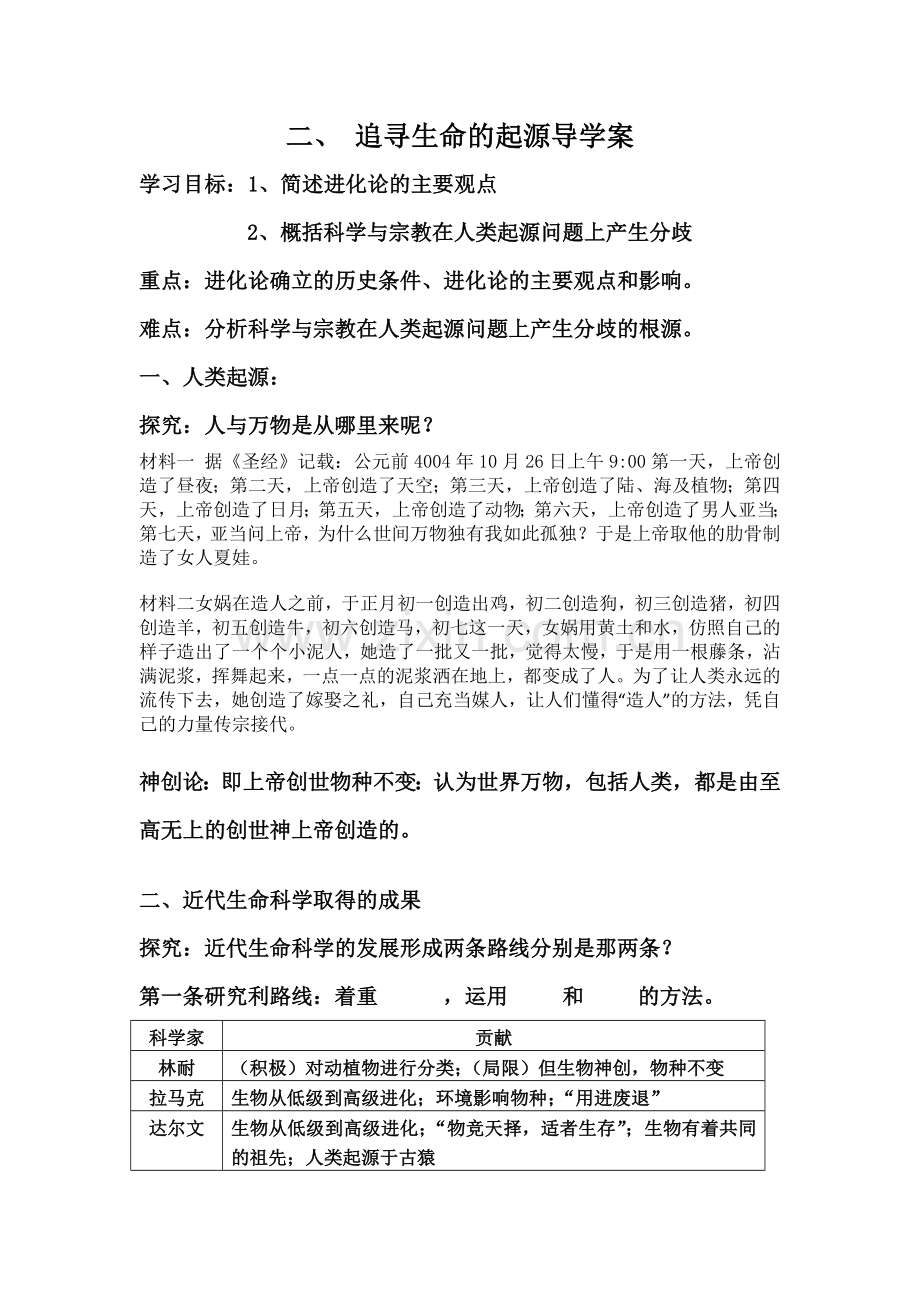 二、 追寻生命的起源导学案

学习目标：1、简述进化论的主要观点

2、概括科学与宗教在人类起源问题上产生分歧

重点：进化论确立的历史条件、进化论的主要观点和影响。

难点：分析科学与宗教在人类起源问题上产生分歧的根源。

一、人类起源：

探究：人与万物是从哪里来呢？

材料一 据《圣经》记载：公元前 4004 年 10 月 26 日上午 9:00 第一天，上帝创造了昼夜；第二天，上帝创造了天空；第三天，上帝创造了陆、海及植物；第四天，上帝创造了日月；第五天，上帝创造了动物；第六天，上帝创造了男人亚当；第七天，亚当问上帝，为什么世间万物独有我如此孤独？于是上帝取他的肋骨制造了女人夏娃。

材料二女娲在造人之前，于正月初一创造出鸡，初二创造狗，初三创造猪，初四创造羊，初五创造牛，初六创造马，初七这一天，女娲用黄土和水，仿照自己的样子造出了一个个小泥人，她造了一批又一批，觉得太慢，于是用一根藤条，沾满泥浆，挥舞起来，一点一点的泥浆洒在地上，都变成了人。为了让人类永远的流传下去，她创造了嫁娶之礼，自己充当媒人，让人们懂得“造人”的方法，凭自己的力量传宗接代。

神创论：即上帝创世物种不变：认为世界万物，包括人类，都是由至高无上的创世神上帝创造的。

二、近代生命科学取得的成果

探究：近代生命科学的发展形成两条路线分别是那两条？

第一条研究利路线：着重 ，运用 和 的方法。

| 科学家 | 贡献 |
|---|---|
| 林耐 | （积极）对动植物进行分类；（局限）但生物神创，物种不变 |
| 拉马克 | 生物从低级到高级进化；环境影响物种；“用进废退” |
| 达尔文 | 生物从低级到高级进化；“物竞天择，适者生存”；生物有着共同的祖先；人类起源于古猿 |